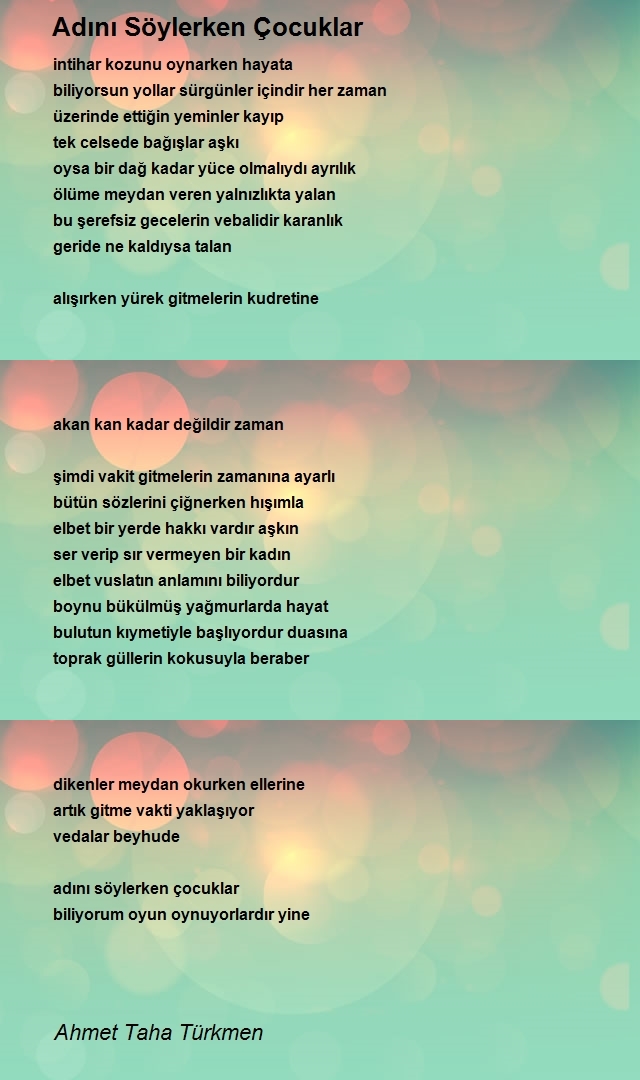 Adını Söylerken Çocuklar

intihar kozunu oynarken hayata
biliyorsun yollar sürgünler içindir her zaman
üzerinde ettiğin yeminler kayıp
tek celsede bağışlar aşkı
oysa bir dağ kadar yüce olmalıydı ayrılık
ölüme meydan veren yalnızlıkta yalan
bu şerefsiz gecelerin vebalidir karanlık
geride ne kaldıysa talan

alışırken yürek gitmelerin kudretine

akan kan kadar değildir zaman

şimdi vakit gitmelerin zamanına ayarlı
bütün sözlerini çiğnerken hışımla
elbet bir yerde hakkı vardır aşkın
ser verip sır vermeyen bir kadın
elbet vuslatın anlamını biliyordur
boynu bükülmüş yağmurlarda hayat
bulutun kıymetiyle başlıyordur duasına
toprak güllerin kokusuyla beraber

dikenler meydan okurken ellerine
artık gitme vakti yaklaşıyor
vedalar beyhude

adını söylerken çocuklar
biliyorum oyun oynuyorlardır yine

Ahmet Taha Türkmen